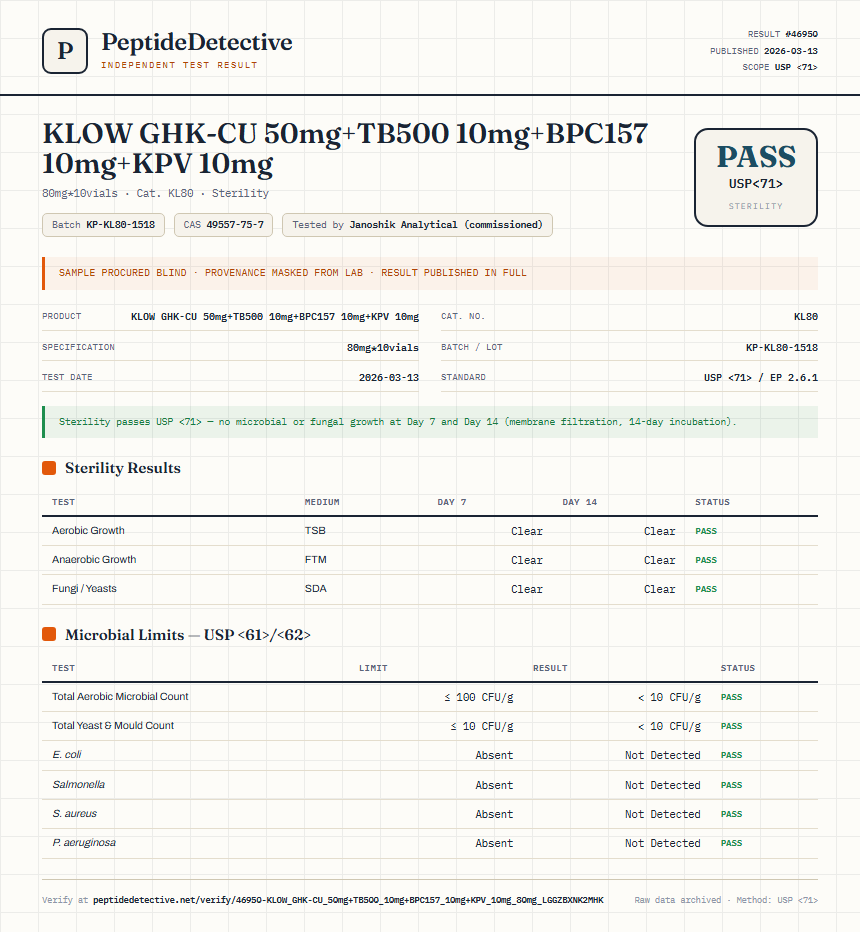 P
PeptideDetective
INDEPENDENT TEST RESULT

RESULT #46950
PUBLISHED 2026-03-13
SCOPE USP <71>

KLOW GHK-CU 50mg+TB500 10mg+BPC157 10mg+KPV 10mg

80mg*10vials · Cat. KL80 · Sterility

Batch KP-KL80-1518
CAS 49557-75-7
Tested by Janoshik Analytical (commissioned)

PASS
USP<71>
STERILITY

SAMPLE PROCURED BLIND · PROVENANCE MASKED FROM LAB · RESULT PUBLISHED IN FULL

PRODUCT KLOW GHK-CU 50mg+TB500 10mg+BPC157 10mg+KPV 10mg
SPECIFICATION 80mg*10vials
TEST DATE 2026-03-13
CAT. NO. KL80
BATCH / LOT KP-KL80-1518
STANDARD USP <71> / EP 2.6.1

Sterility passes USP <71> — no microbial or fungal growth at Day 7 and Day 14 (membrane filtration, 14-day incubation).

Sterility Results

| TEST | MEDIUM | DAY 7 | DAY 14 | STATUS |
|---|---|---|---|---|
| Aerobic Growth | TSB | Clear | Clear | PASS |
| Anaerobic Growth | FTM | Clear | Clear | PASS |
| Fungi / Yeasts | SDA | Clear | Clear | PASS |

Microbial Limits — USP <61>/<62>

| TEST | LIMIT | RESULT | STATUS |
|---|---|---|---|
| Total Aerobic Microbial Count | ≤ 100 CFU/g | < 10 CFU/g | PASS |
| Total Yeast & Mould Count | ≤ 10 CFU/g | < 10 CFU/g | PASS |
| E. coli | Absent | Not Detected | PASS |
| Salmonella | Absent | Not Detected | PASS |
| S. aureus | Absent | Not Detected | PASS |
| P. aeruginosa | Absent | Not Detected | PASS |

Verify at peptidedetective.net/verify/46950-KLOW_GHK-CU_50mg+TB500_10mg+BPC157_10mg+KPV_10mg_80mg_LGGZBXNK2MHK
Raw data archived · Method: USP <71>